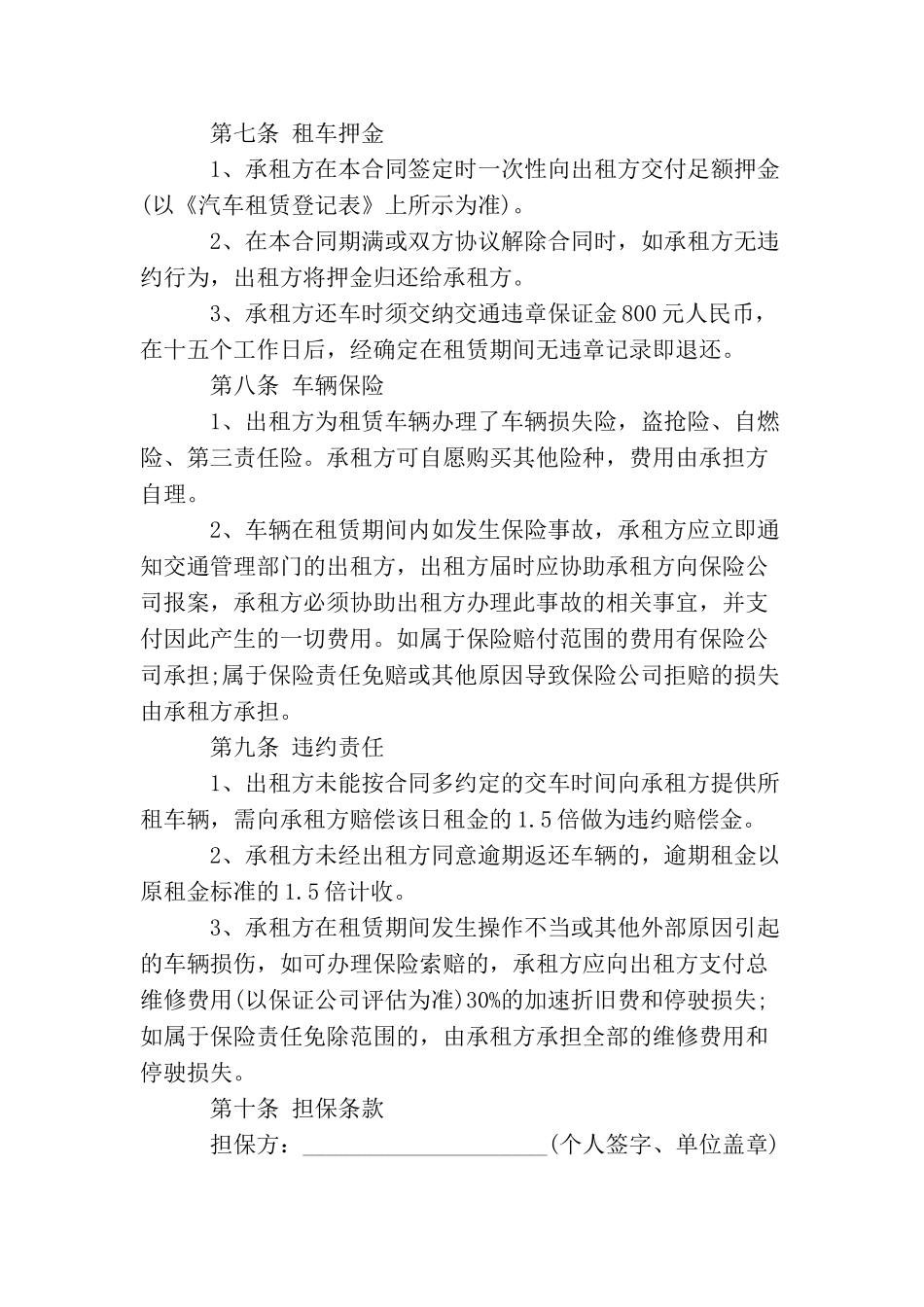 第七条 租车押金

1、承租方在本合同签定时一次性向出租方交付足额押金(以《汽车租赁登记表》上所示为准)。

2、在本合同期满或双方协议解除合同时，如承租方无违约行为，出租方将押金归还给承租方。

3、承租方还车时须交纳交通违章保证金800元人民币，在十五个工作日后，经确定在租赁期间无违章记录即退还。

第八条 车辆保险

1、出租方为租赁车辆办理了车辆损失险，盗抢险、自燃险、第三责任险。承租方可自愿购买其他险种，费用由承担方自理。

2、车辆在租赁期间内如发生保险事故，承租方应立即通知交通管理部门的出租方，出租方届时应协助承租方向保险公司报案，承租方必须协助出租方办理此事故的相关事宜，并支付因此产生的一切费用。如属于保险赔付范围的费用有保险公司承担;属于保险责任免赔或其他原因导致保险公司拒赔的损失由承租方承担。

第九条 违约责任

1、出租方未能按合同多约定的交车时间向承租方提供所租车辆，需向承租方赔偿该日租金的1.5倍做为违约赔偿金。

2、承租方未经出租方同意逾期返还车辆的，逾期租金以原租金标准的1.5倍计收。

3、承租方在租赁期间发生操作不当或其他外部原因引起的车辆损伤，如可办理保险索赔的，承租方应向出租方支付总维修费用(以保证公司评估为准)30%的加速折旧费和停驶损失;如属于保险责任免除范围的，由承租方承担全部的维修费用和停驶损失。

第十条 担保条款

担保方：____________________(个人签字、单位盖章)